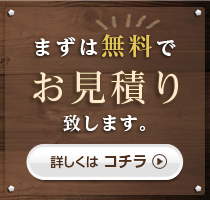 まずは無料で

お見積り

致します。

詳しくは コチラ